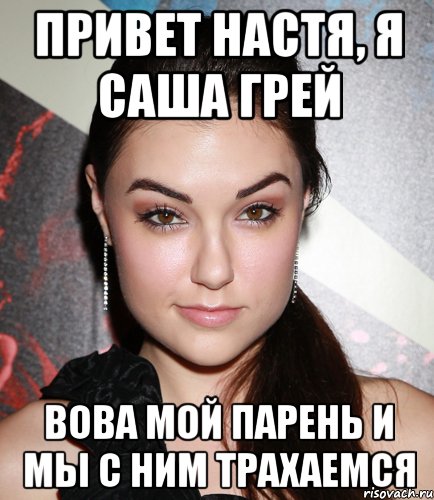 ПРИВЕТ НАСТЯ, Я САША ГРЕЙ

ВОВА МОЙ ПАРЕНЬ И МЫ С НИМ ТРАХАЕМСЯ

risovach.ru